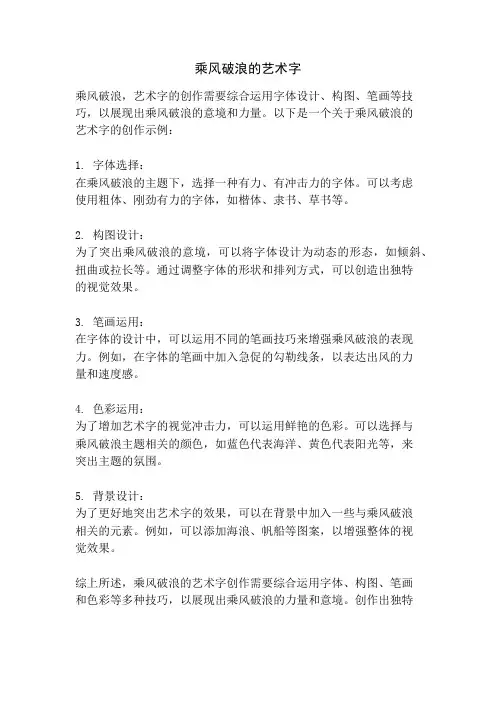 乘风破浪的艺术字

乘风破浪，艺术字的创作需要综合运用字体设计、构图、笔画等技巧，以展现出乘风破浪的意境和力量。以下是一个关于乘风破浪的艺术字的创作示例：

1. 字体选择：
在乘风破浪的主题下，选择一种有力、有冲击力的字体。可以考虑使用粗体、刚劲有力的字体，如楷体、隶书、草书等。

2. 构图设计：
为了突出乘风破浪的意境，可以将字体设计为动态的形态，如倾斜、扭曲或拉长等。通过调整字体的形状和排列方式，可以创造出独特的视觉效果。

3. 笔画运用：
在字体的设计中，可以运用不同的笔画技巧来增强乘风破浪的表现力。例如，在字体的笔画中加入急促的勾勒线条，以表达出风的力量和速度感。

4. 色彩运用：
为了增加艺术字的视觉冲击力，可以运用鲜艳的色彩。可以选择与乘风破浪主题相关的颜色，如蓝色代表海洋、黄色代表阳光等，来突出主题的氛围。

5. 背景设计：
为了更好地突出艺术字的效果，可以在背景中加入一些与乘风破浪相关的元素。例如，可以添加海浪、帆船等图案，以增强整体的视觉效果。

综上所述，乘风破浪的艺术字创作需要综合运用字体、构图、笔画和色彩等多种技巧，以展现出乘风破浪的力量和意境。创作出独特